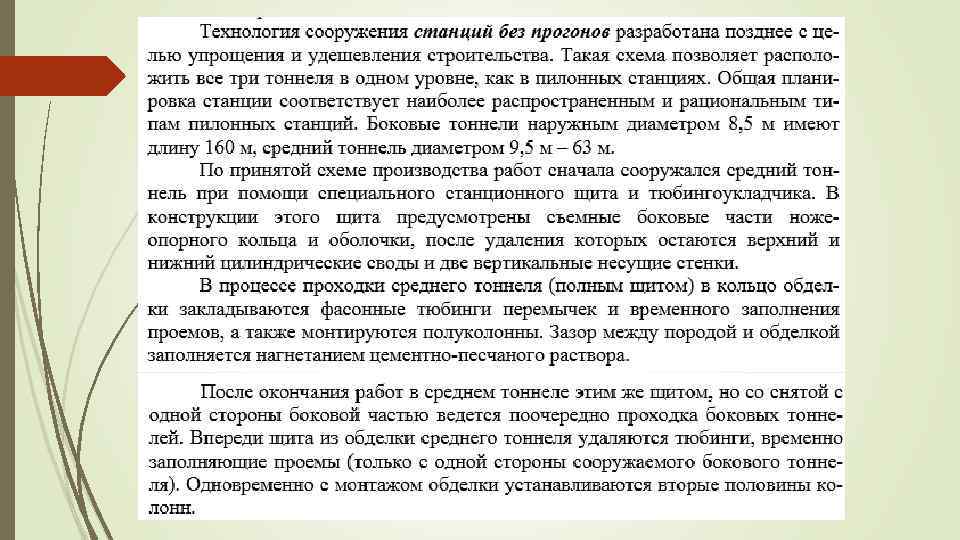 Технология сооружения станций без прогонов разработана позднее с целью упрощения и удешевления строительства. Такая схема позволяет расположить все три тоннеля в одном уровне, как в пилонных станциях. Общая планировка станции соответствует наиболее распространенным и рациональным типам пилонных станций. Боковые тоннели наружным диаметром 8,5 м имеют длину 160 м, средний тоннель диаметром 9,5 м – 63 м.

По принятой схеме производства работ сначала сооружался средний тоннель при помощи специального станционного щита и тюбингоукладчика. В конструкции этого щита предусмотрены съемные боковые части ножеопорного кольца и оболочки, после удаления которых остаются верхний и нижний цилиндрические своды и две вертикальные несущие стенки.

В процессе проходки среднего тоннеля (полным щитом) в кольцо обделки закладываются фасонные тюбинги перемычек и временного заполнения проемов, а также монтируются полуколонны. Зазор между породой и обделкой заполняется нагнетанием цементно-песчаного раствора.

После окончания работ в среднем тоннеле этим же щитом, но со снятой с одной стороны боковой частью ведется поочередно проходка боковых тоннелей. Впереди щита из обделки среднего тоннеля удаляются тюбинги, временно заполняющие проемы (только с одной стороны сооружаемого бокового тоннеля). Одновременно с монтажом обделки устанавливаются вторые половины колонн.